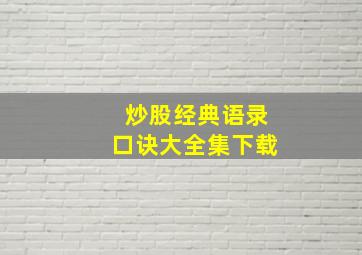 炒股经典语录
口诀大全集下载